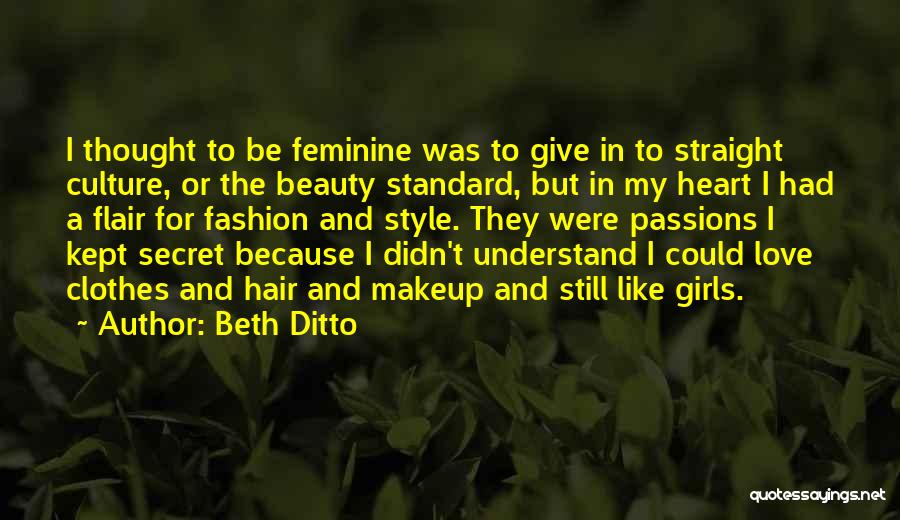 I thought to be feminine was to give in to straight culture, or the beauty standard, but in my heart I had a flair for fashion and style. They were passions I kept secret because I didn't understand I could love clothes and hair and makeup and still like girls.

~ Author: Beth Ditto

quotessayings.net